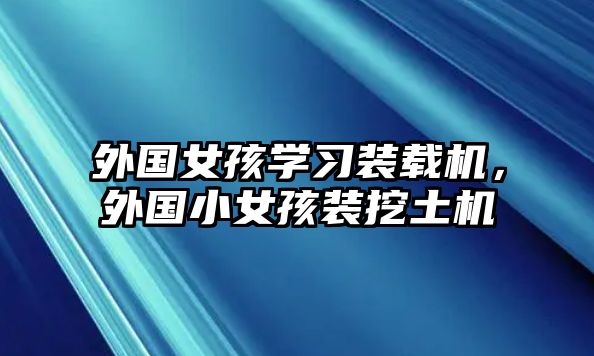 外国女孩学习装载机，外国小女孩装挖土机